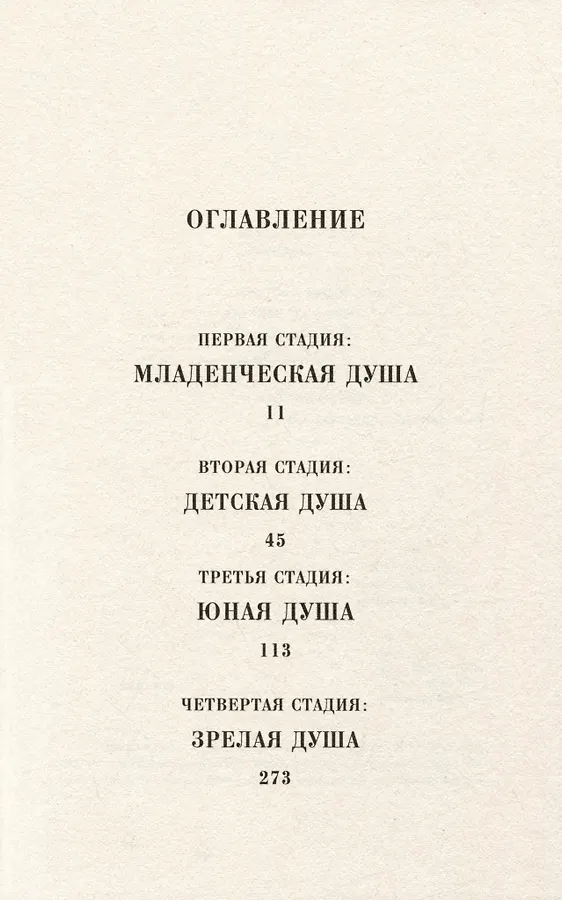 ОГЛАВЛЕНИЕ

ПЕРВАЯ СТАДИЯ:
МЛАДЕНЧЕСКАЯ ДУША
11

ВТОРАЯ СТАДИЯ:
ДЕТСКАЯ ДУША
45

ТРЕТЬЯ СТАДИЯ:
ЮНАЯ ДУША
113

ЧЕТВЕРТАЯ СТАДИЯ:
ЗРЕЛАЯ ДУША
273